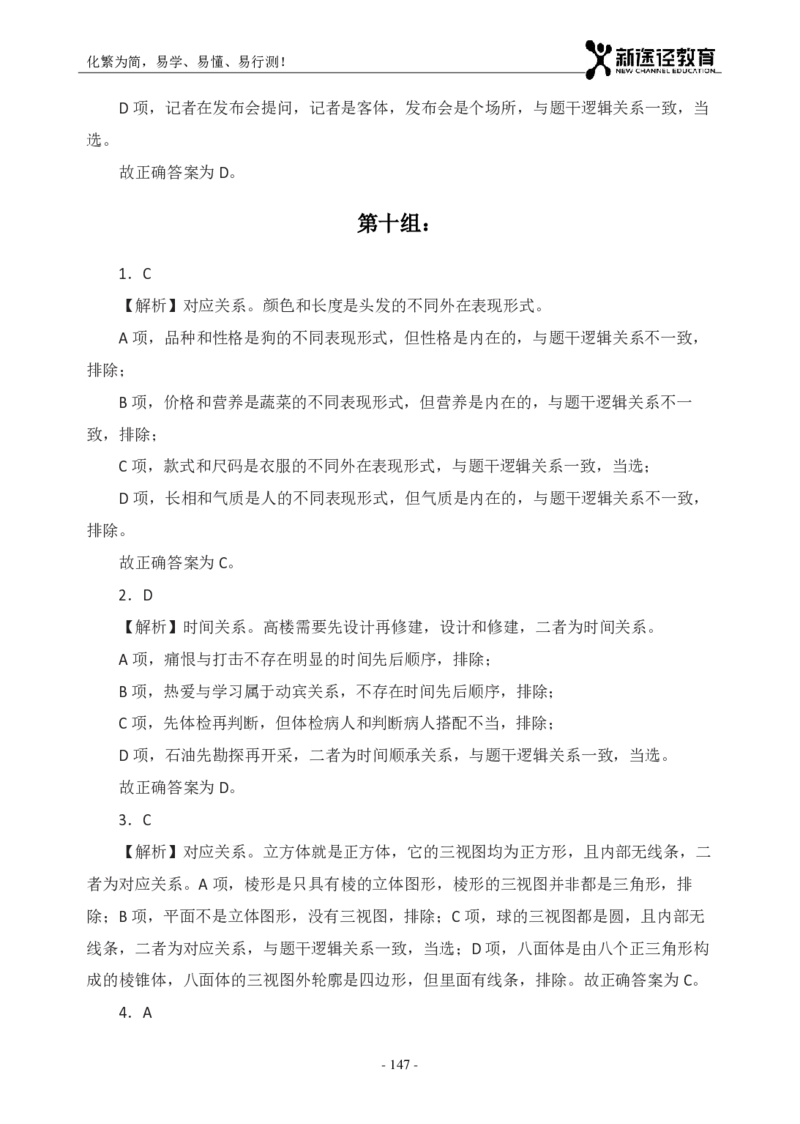 化繁为简，易学、易懂、易行测！

新途径教育
NEW CHANNEL EDUCATION

D 项，记者在发布会提问，记者是客体，发布会是个场所，与题干逻辑关系一致，当选。

故正确答案为 D。

第十组：

1．C

【解析】对应关系。颜色和长度是头发的不同外在表现形式。

A 项，品种和性格是狗的不同表现形式，但性格是内在的，与题干逻辑关系不一致，排除；

B 项，价格和营养是蔬菜的不同表现形式，但营养是内在的，与题干逻辑关系不一致，排除；

C 项，款式和尺码是衣服的不同外在表现形式，与题干逻辑关系一致，当选；

D 项，长相和气质是人的不同表现形式，但气质是内在的，与题干逻辑关系不一致，排除。

故正确答案为 C。

2．D

【解析】时间关系。高楼需要先设计再修建，设计和修建，二者为时间关系。

A 项，痛恨与打击不存在明显的时间先后顺序，排除；

B 项，热爱与学习属于动宾关系，不存在时间先后顺序，排除；

C 项，先体检再判断，但体检病人和判断病人搭配不当，排除；

D 项，石油先勘探再开采，二者为时间顺承关系，与题干逻辑关系一致，当选。

故正确答案为 D。

3．C

【解析】对应关系。立方体就是正方体，它的三视图均为正方形，且内部无线条，二者为对应关系。A 项，棱形是只具有棱的立体图形，棱形的三视图并非都是三角形，排除；B 项，平面不是立体图形，没有三视图，排除；C 项，球的三视图都是圆，且内部无线条，二者为对应关系，与题干逻辑关系一致，当选；D 项，八面体是由八个正三角形构成的棱锥体，八面体的三视图外轮廓是四边形，但里面有线条，排除。故正确答案为 C。

4．A

- 147 -